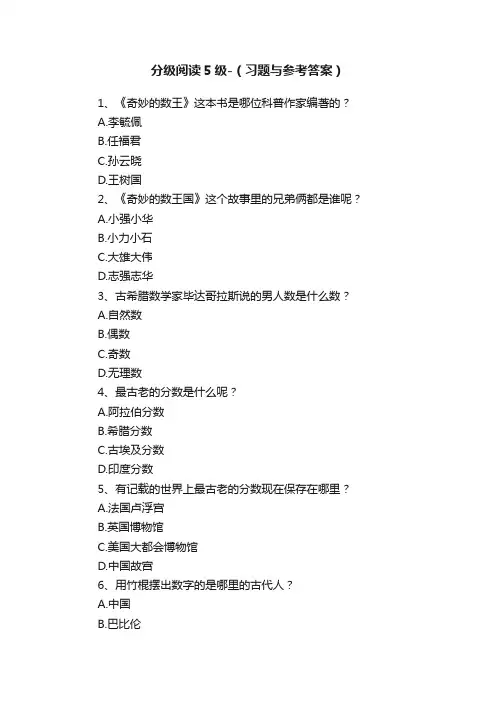 分级阅读 5 级-（习题与参考答案）

1、《奇妙的数王》这本书是哪位科普作家编著的？
A.李毓佩
B.任福君
C.孙云晓
D.王树国
2、《奇妙的数王国》这个故事里的兄弟俩都是谁呢？
A.小强小华
B.小力小石
C.大雄大伟
D.志强志华
3、古希腊数学家毕达哥拉斯说的男人数是什么数？
A.自然数
B.偶数
C.奇数
D.无理数
4、最古老的分数是什么呢？
A.阿拉伯分数
B.希腊分数
C.古埃及分数
D.印度分数
5、有记载的世界上最古老的分数现在保存在哪里？
A.法国卢浮宫
B.英国博物馆
C.美国大都会博物馆
D.中国故宫
6、用竹棍摆出数字的是哪里的古代人？
A.中国
B.巴比伦